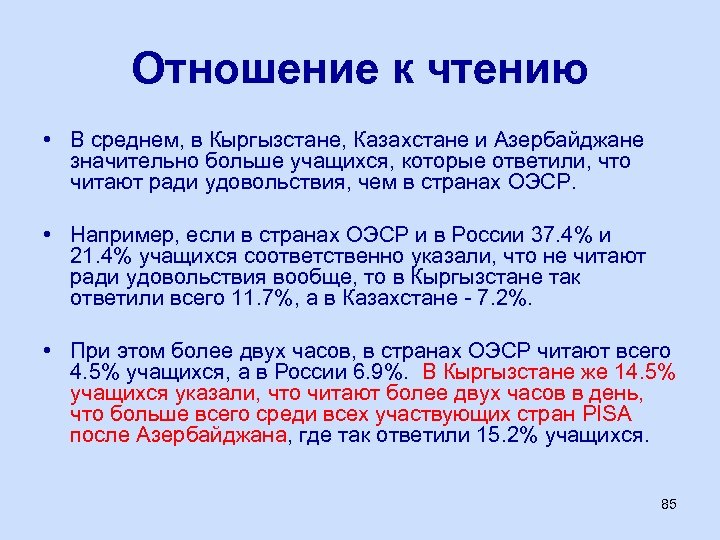 Отношение к чтению

• В среднем, в Кыргызстане, Казахстане и Азербайджане значительно больше учащихся, которые ответили, что читают ради удовольствия, чем в странах ОЭСР.

• Например, если в странах ОЭСР и в России 37.4% и 21.4% учащихся соответственно указали, что не читают ради удовольствия вообще, то в Кыргызстане так ответили всего 11.7%, а в Казахстане - 7.2%.

• При этом более двух часов, в странах ОЭСР читают всего 4.5% учащихся, а в России 6.9%. В Кыргызстане же 14.5% учащихся указали, что читают более двух часов в день, что больше всего среди всех участвующих стран PISA после Азербайджана, где так ответили 15.2% учащихся.

85